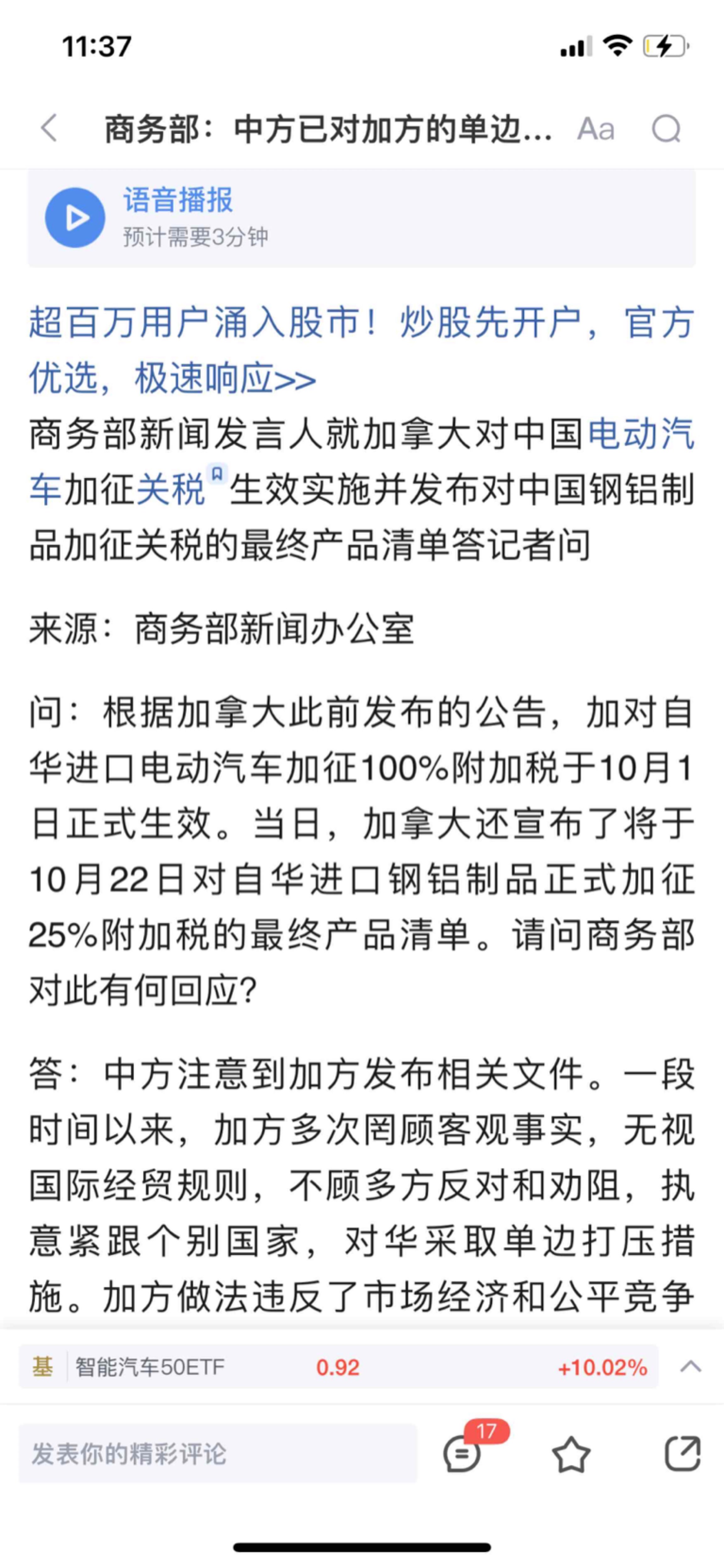 11:37

商务部：中方已对加方的单边... Aa

语音播报
预计需要3分钟

超百万用户涌入股市！炒股先开户，官方优选，极速响应>>

商务部新闻发言人就加拿大对中国电动汽车加征关税生效实施并发布对中国钢铝制品加征关税的最终产品清单答记者问

来源：商务部新闻办公室

问：根据加拿大此前发布的公告，加对自华进口电动汽车加征100%附加税于10月1日正式生效。当日，加拿大还宣布了将于10月22日对自华进口钢铝制品正式加征25%附加税的最终产品清单。请问商务部对此有何回应？

答：中方注意到加方发布相关文件。一段时间以来，加方多次罔顾客观事实，无视国际经贸规则，不顾多方反对和劝阻，执意紧跟个别国家，对华采取单边打压措施。加方做法违反了市场经济和公平竞争

基 智能汽车50ETF 0.92 +10.02%

发表你的精彩评论 17